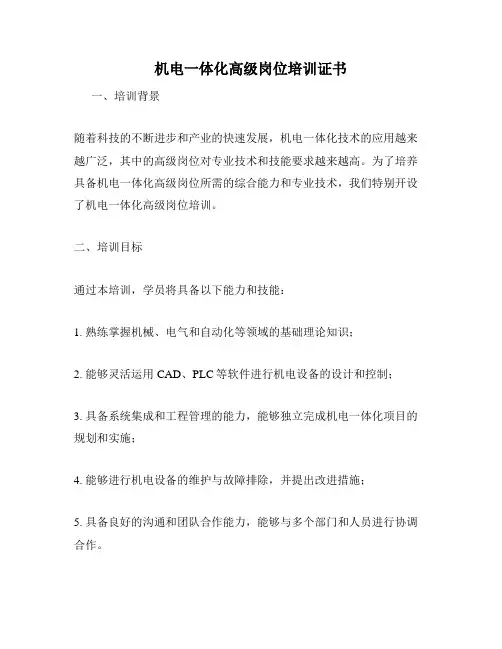 机电一体化高级岗位培训证书

一、培训背景

随着科技的不断进步和产业的快速发展，机电一体化技术的应用越来越广泛，其中的高级岗位对专业技术和技能要求越来越高。为了培养具备机电一体化高级岗位所需的综合能力和专业技术，我们特别开设了机电一体化高级岗位培训。

二、培训目标

通过本培训，学员将具备以下能力和技能：

1. 熟练掌握机械、电气和自动化等领域的基础理论知识；

2. 能够灵活运用 CAD、PLC 等软件进行机电设备的设计和控制；

3. 具备系统集成和工程管理的能力，能够独立完成机电一体化项目的规划和实施；

4. 能够进行机电设备的维护与故障排除，并提出改进措施；

5. 具备良好的沟通和团队合作能力，能够与多个部门和人员进行协调合作。